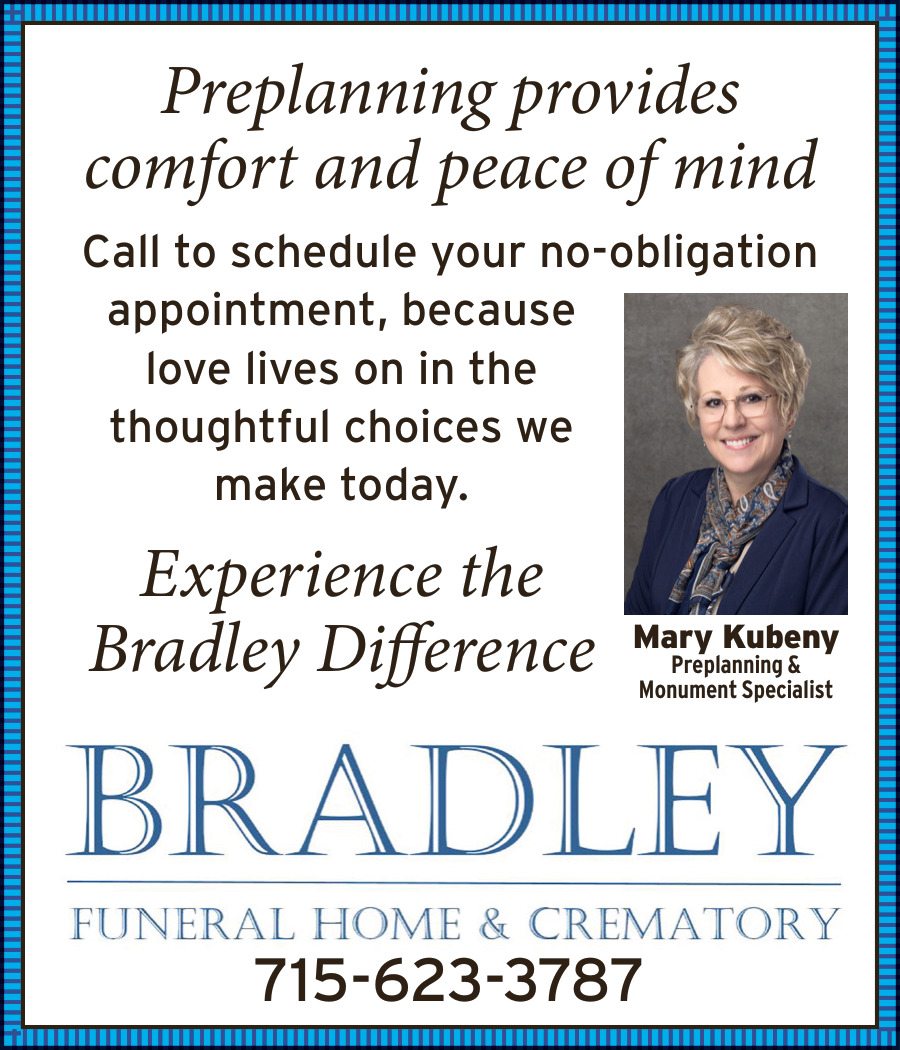 Preplanning provides comfort and peace of mind

Call to schedule your no-obligation appointment, because love lives on in the thoughtful choices we make today.

Experience the Bradley Difference

Mary Kubeny
Preplanning &
Monument Specialist

BRADLEY

FUNERAL HOME & CREMATORY

715-623-3787